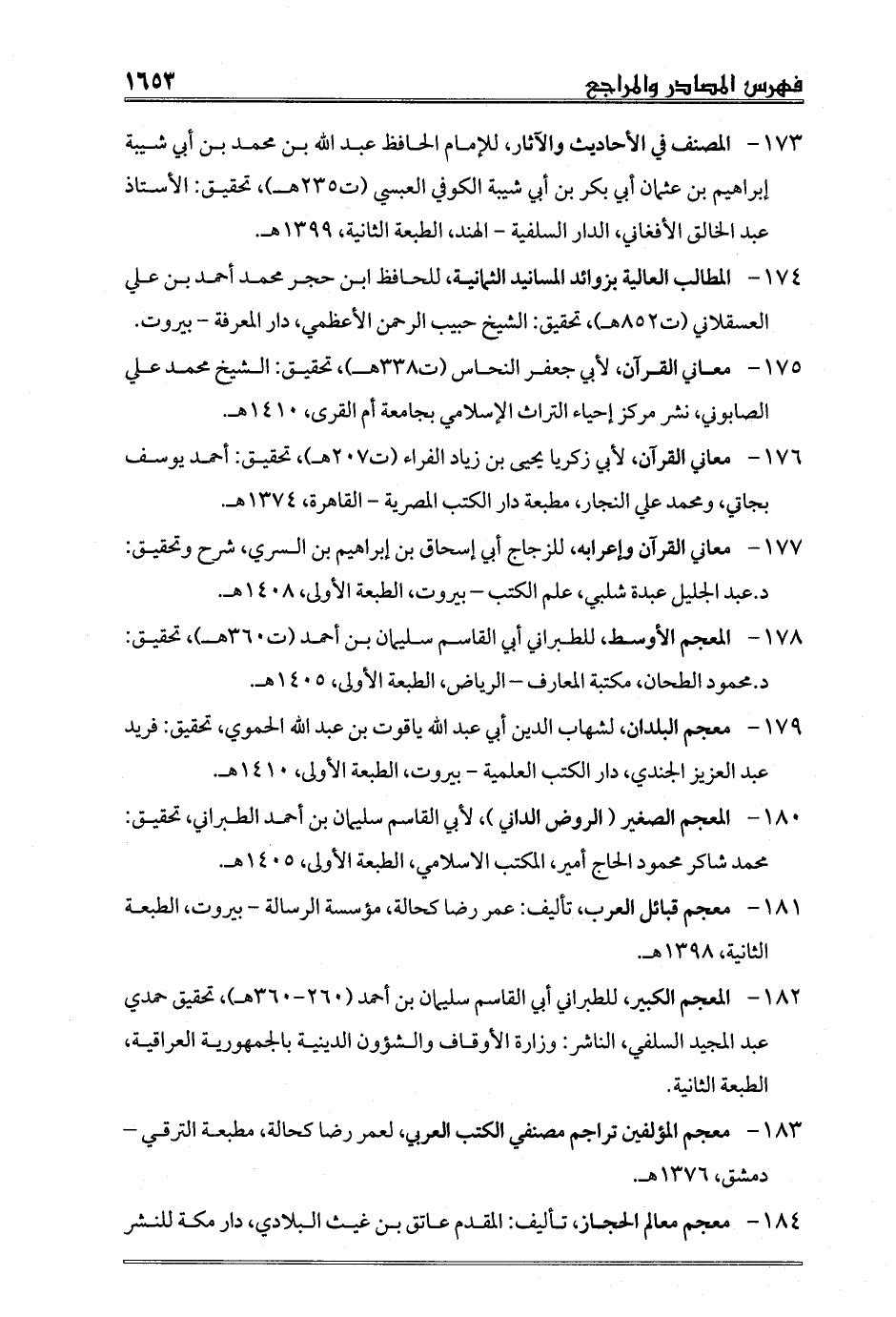 فهرس المصادر والمراجع ١٦٥٣

١٧٣- المصنف في الأحاديث والآثار، للإمام الحافظ عبد الله بن محمد بن أبي شيبة إبراهيم بن عثمان أبي بكر بن أبي شيبة الكوفي العبسي (ت٢٣٥هـ)، تحقيق: الأستاذ عبد الخالق الأفغاني، الدار السلفية - الهند، الطبعة الثانية، ١٣٩٩هـ.

١٧٤- المطالب العالية بزوائد المسانيد الثمانية، للحافظ ابن حجر محمد أحمد بن علي العسقلاني (ت٨٥٢هـ)، تحقيق: الشيخ حبيب الرحمن الأعظمي، دار المعرفة - بيروت.

١٧٥- معاني القرآن، لأبي جعفر النحاس (ت٣٣٨هـ)، تحقيق: الشيخ محمد علي الصابوني، نشر مركز إحياء التراث الإسلامي بجامعة أم القرى، ١٤١٠هـ.

١٧٦- معاني القرآن، لأبي زكريا يحيى بن زياد الفراء (ت٢٠٧هـ)، تحقيق: أحمد يوسف بجاتي، ومحمد علي النجار، مطبعة دار الكتب المصرية - القاهرة، ١٣٧٤هـ.

١٧٧- معاني القرآن وإعرابه، للزجاج أبي إسحاق بن إبراهيم بن السري، شرح وتحقيق: د.عبد الجليل عبدة شلبي، علم الكتب - بيروت، الطبعة الأولى، ١٤٠٨هـ.

١٧٨- المعجم الأوسط، للطبراني أبي القاسم سليمان بن أحمد (ت٣٦٠هـ)، تحقيق: د.محمود الطحان، مكتبة المعارف - الرياض، الطبعة الأولى، ١٤٠٥هـ.

١٧٩- معجم البلدان، لشهاب الدين أبي عبد الله ياقوت بن عبد الله الحموي، تحقيق: فريد عبد العزيز الجندي، دار الكتب العلمية - بيروت، الطبعة الأولى، ١٤١٠هـ.

١٨٠- المعجم الصغير ( الروض الداني )، لأبي القاسم سليمان بن أحمد الطبراني، تحقيق: محمد شاكر محمود الحاج أمير، المكتب الاسلامي، الطبعة الأولى، ١٤٠٥هـ.

١٨١- معجم قبائل العرب، تأليف: عمر رضا كحالة، مؤسسة الرسالة - بيروت، الطبعة الثانية، ١٣٩٨هـ.

١٨٢- المعجم الكبير، للطبراني أبي القاسم سليمان بن أحمد (٢٦٠-٣٦٠هـ)، تحقيق حمدي عبد المجيد السلفي، الناشر: وزارة الأوقاف والشؤون الدينية بالجمهورية العراقية، الطبعة الثانية.

١٨٣- معجم المؤلفين تراجم مصنفي الكتب العربي، لعمر رضا كحالة، مطبعة الترقي - دمشق، ١٣٧٦هـ.

١٨٤- معجم معالم الحجاز، تأليف: المقدم عاتق بن غيث البلادي، دار مكة للنشر